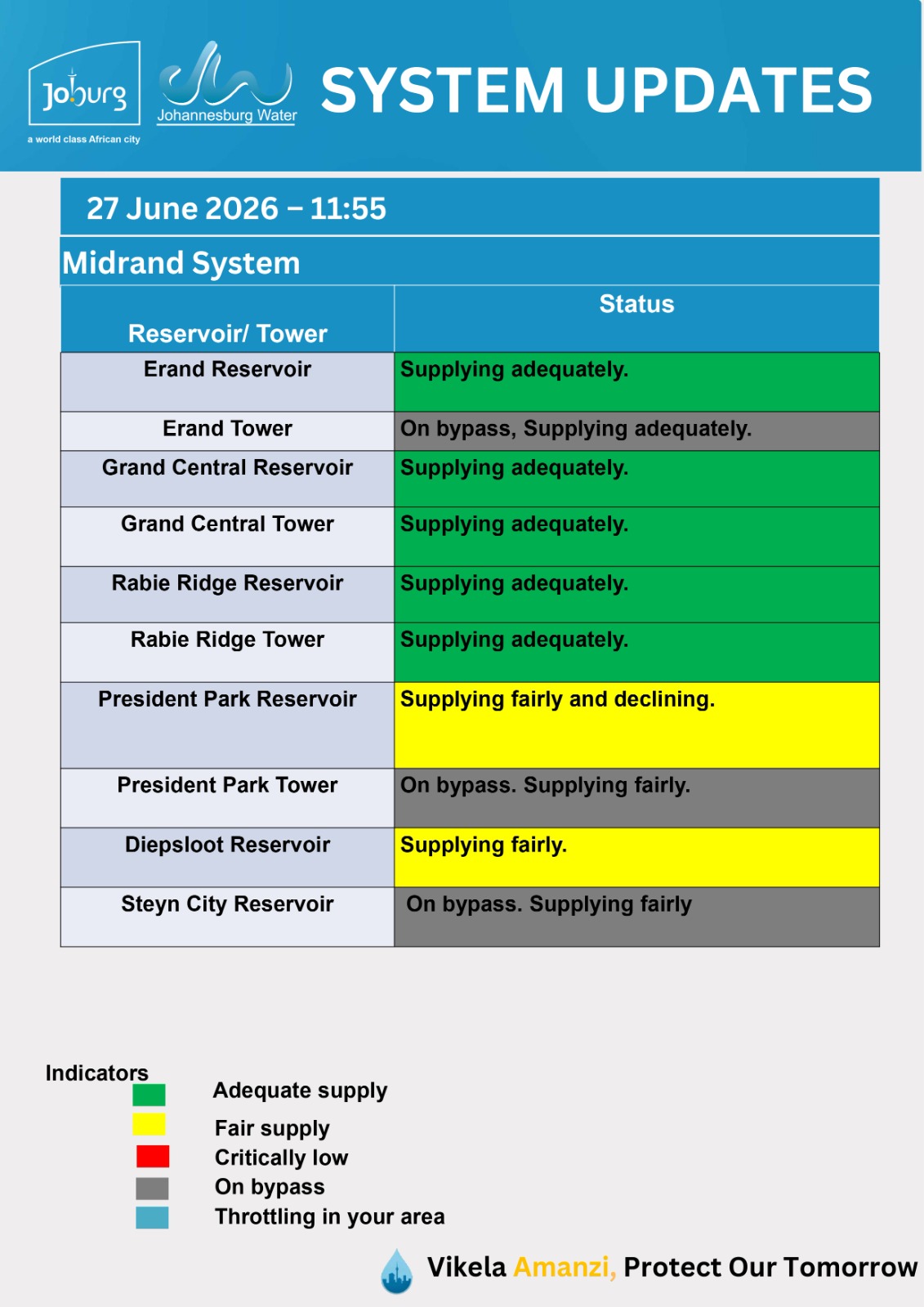 Joburg
a world class African city

Johannesburg Water

SYSTEM UPDATES

27 June 2026 – 11:55

Midrand System

| Reservoir/ Tower | Status |
|---|---|
| Erand Reservoir | Supplying adequately. |
| Erand Tower | On bypass, Supplying adequately. |
| Grand Central Reservoir | Supplying adequately. |
| Grand Central Tower | Supplying adequately. |
| Rabie Ridge Reservoir | Supplying adequately. |
| Rabie Ridge Tower | Supplying adequately. |
| President Park Reservoir | Supplying fairly and declining. |
| President Park Tower | On bypass. Supplying fairly. |
| Diepsloot Reservoir | Supplying fairly. |
| Steyn City Reservoir | On bypass. Supplying fairly |

Indicators
Adequate supply
Fair supply
Critically low
On bypass
Throttling in your area

Vikela Amanzi, Protect Our Tomorrow